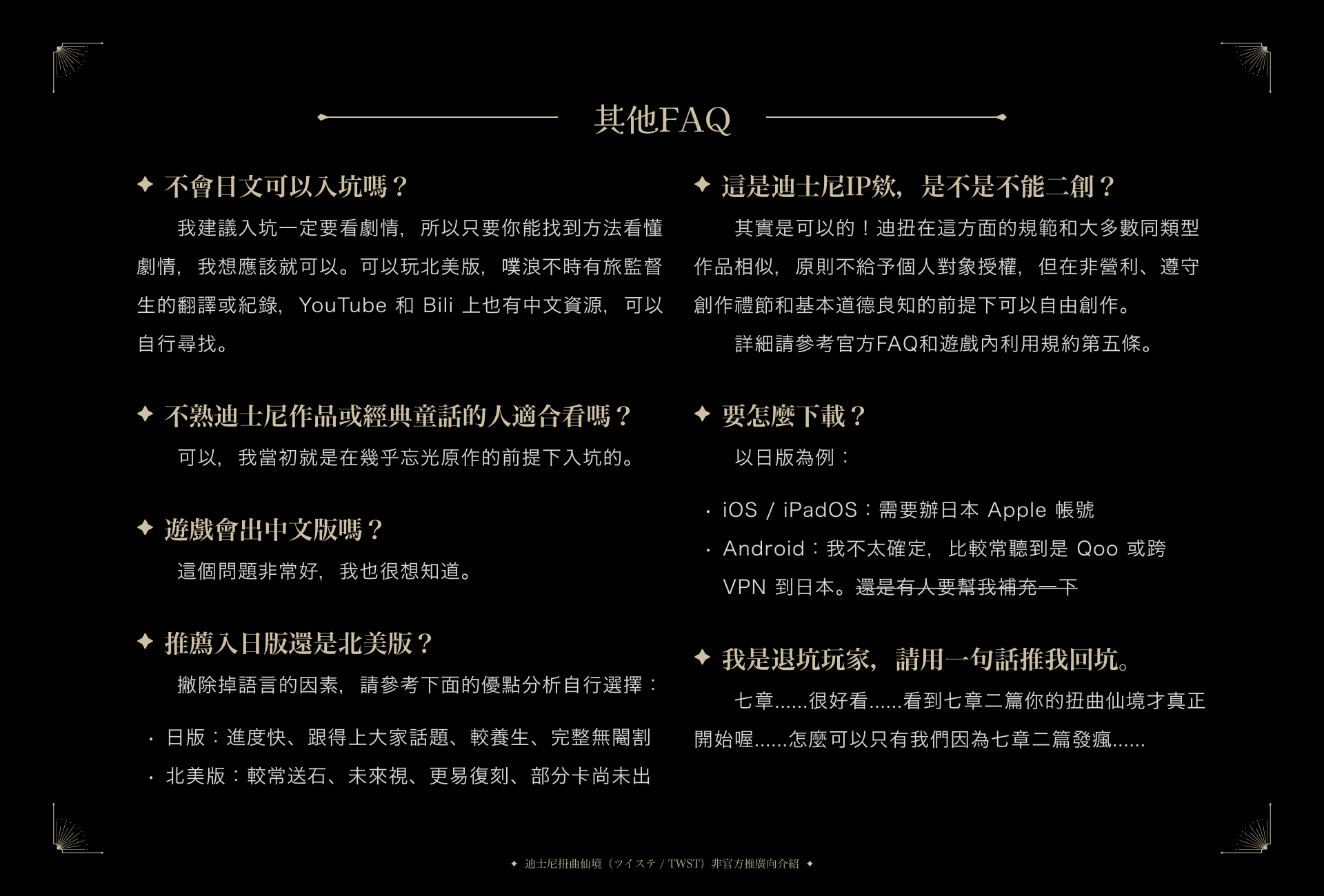 其他FAQ

✦ 不會日文可以入坑嗎？

我建議入坑一定要看劇情，所以只要你能找到方法看懂劇情，我想應該就可以。可以玩北美版，噗浪不時有旅監督生的翻譯或紀錄，YouTube 和 Bili 上也有中文資源，可以自行尋找。

✦ 不熟迪士尼作品或經典童話的人適合看嗎？

可以，我當初就是在幾乎忘光原作的前提下入坑的。

✦ 遊戲會出中文版嗎？

這個問題非常好，我也很想知道。

✦ 推薦入日版還是北美版？

撇除掉語言的因素，請參考下面的優點分析自行選擇：

· 日版：進度快、跟得上大家話題、較養生、完整無閹割
· 北美版：較常送石、未來視、更易復刻、部分卡尚未出

✦ 這是迪士尼IP欸，是不是不能二創？

其實是可以的！迪扭在這方面的規範和大多數同類型作品相似，原則不給予個人對象授權，但在非營利、遵守創作禮節和基本道德良知的前提下可以自由創作。

詳細請參考官方FAQ和遊戲內利用規約第五條。

✦ 要怎麼下載？

以日版為例：

· iOS / iPadOS：需要辦日本 Apple 帳號
· Android：我不太確定，比較常聽到是 Qoo 或跨 VPN 到日本。還是有人要幫我補充一下

✦ 我是退坑玩家，請用一句話推我回坑。

七章……很好看……看到七章二篇你的扭曲仙境才真正開始喔……怎麼可以只有我們因為七章二篇發瘋……

✦ 迪士尼扭曲仙境（ツイステ / TWST）非官方推廣向介紹 ✦